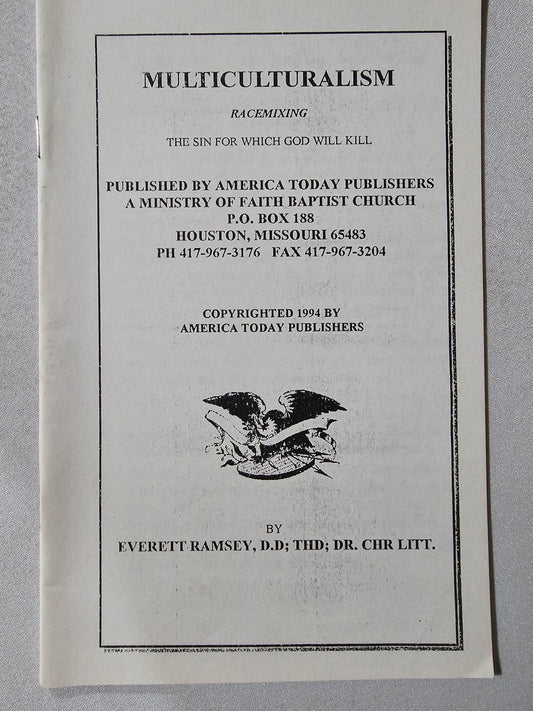 MULTICULTURALISM

RACEMIXING

THE SIN FOR WHICH GOD WILL KILL

PUBLISHED BY AMERICA TODAY PUBLISHERS
A MINISTRY OF FAITH BAPTIST CHURCH
P.O. BOX 188
HOUSTON, MISSOURI 65483
PH 417-967-3176 FAX 417-967-3204

COPYRIGHTED 1994 BY
AMERICA TODAY PUBLISHERS

BY
EVERETT RAMSEY, D.D; THD; DR. CHR LITT.